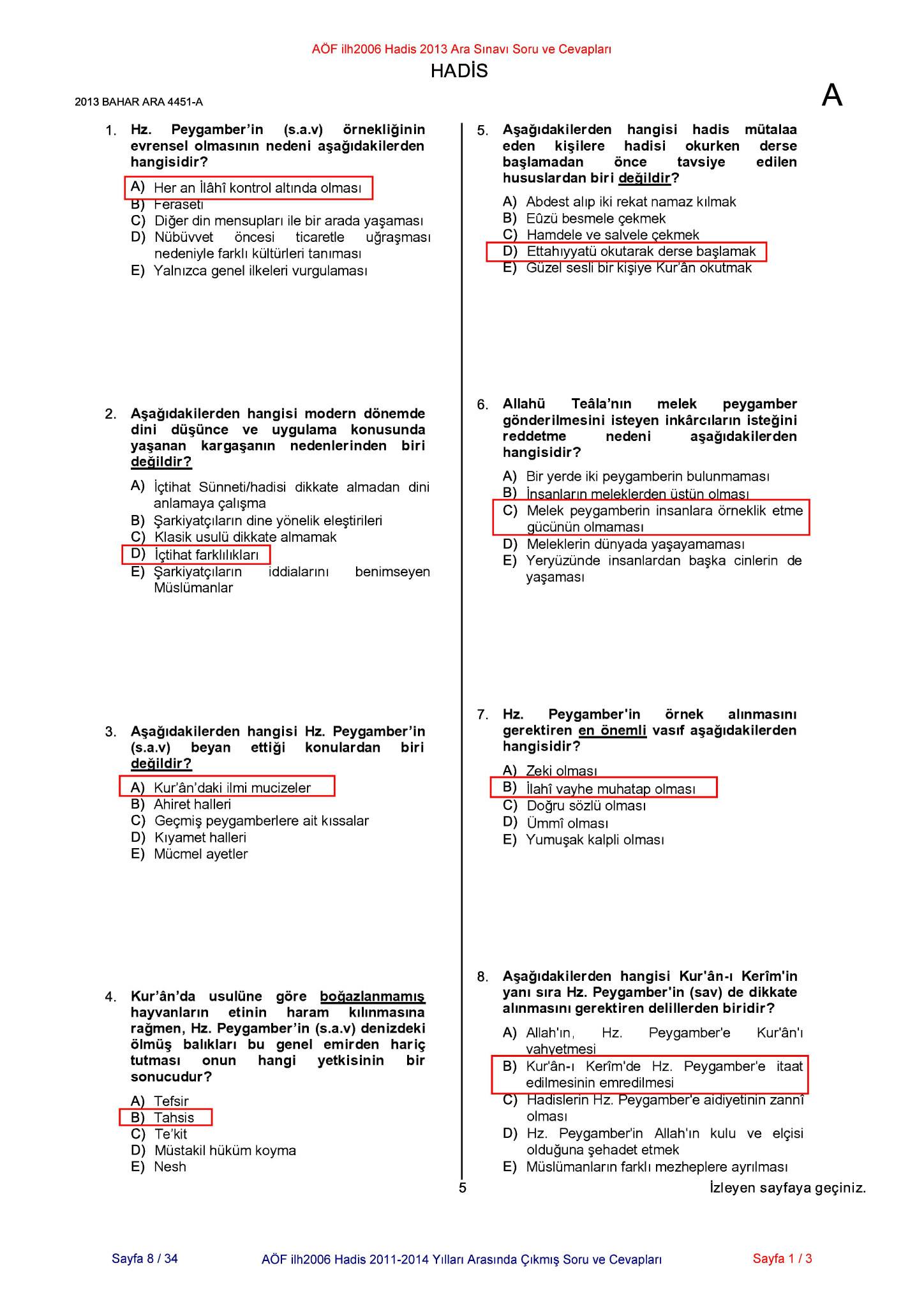 AÖF ilh2006 Hadis 2013 Ara Sınavı Soru ve Cevapları

HADİS

2013 BAHAR ARA 4451-A

A

1. Hz. Peygamber'in (s.a.v) örnekliğinin evrensel olmasının nedeni aşağıdakilerden hangisidir?

A) Her an İlâhî kontrol altında olması
B) Feraseti
C) Diğer din mensupları ile bir arada yaşaması
D) Nübüvvet öncesi ticaretle uğraşması nedeniyle farklı kültürleri tanıması
E) Yalnızca genel ilkeleri vurgulaması

2. Aşağıdakilerden hangisi modern dönemde dini düşünce ve uygulama konusunda yaşanan kargaşanın nedenlerinden biri değildir?

A) İçtihat Sünneti/hadisi dikkate almadan dini anlamaya çalışma
B) Şarkiyatçıların dine yönelik eleştirileri
C) Klasik usulü dikkate almamak
D) İçtihat farklılıkları
E) Şarkiyatçıların iddialarını benimseyen Müslümanlar

3. Aşağıdakilerden hangisi Hz. Peygamber'in (s.a.v) beyan ettiği konulardan biri değildir?

A) Kur'ân'daki ilmi mucizeler
B) Ahiret halleri
C) Geçmiş peygamberlere ait kıssalar
D) Kıyamet halleri
E) Mücmel ayetler

4. Kur'ân'da usulüne göre boğazlanmamış hayvanların etinin haram kılınmasına rağmen, Hz. Peygamber'in (s.a.v) denizdeki ölmüş balıkları bu genel emirden hariç tutması onun hangi yetkisinin bir sonucudur?

A) Tefsir
B) Tahsis
C) Te'kit
D) Müstakil hüküm koyma
E) Nesh

5. Aşağıdakilerden hangisi hadis mütalaa eden kişilere hadisi okurken derse başlamadan önce tavsiye edilen hususlardan biri değildir?

A) Abdest alıp iki rekat namaz kılmak
B) Eûzü besmele çekmek
C) Hamdele ve salvele çekmek
D) Ettahıyyatü okutarak derse başlamak
E) Güzel sesli bir kişiye Kur'ân okutmak

6. Allahü Teâla'nın melek peygamber gönderilmesini isteyen inkârcıların isteğini reddetme nedeni aşağıdakilerden hangisidir?

A) Bir yerde iki peygamberin bulunmaması
B) İnsanların meleklerden üstün olması
C) Melek peygamberin insanlara örneklik etme gücünün olmaması
D) Meleklerin dünyada yaşayamaması
E) Yeryüzünde insanlardan başka cinlerin de yaşaması

7. Hz. Peygamber'in örnek alınmasını gerektiren en önemli vasıf aşağıdakilerden hangisidir?

A) Zeki olması
B) İlahî vayhe muhatap olması
C) Doğru sözlü olması
D) Ümmî olması
E) Yumuşak kalpli olması

8. Aşağıdakilerden hangisi Kur'ân-ı Kerîm'in yanı sıra Hz. Peygamber'in (sav) de dikkate alınmasını gerektiren delillerden biridir?

A) Allah'ın, Hz. Peygamber'e Kur'ân'ı vahyetmesi
B) Kur'ân-ı Kerîm'de Hz. Peygamber'e itaat edilmesinin emredilmesi
C) Hadislerin Hz. Peygamber'e aidiyetinin zannî olması
D) Hz. Peygamber'in Allah'ın kulu ve elçisi olduğuna şehadet etmek
E) Müslümanların farklı mezheplere ayrılması

5

İzleyen sayfaya geçiniz.

Sayfa 8 / 34

AÖF ilh2006 Hadis 2011-2014 Yılları Arasında Çıkmış Soru ve Cevapları

Sayfa 1 / 3